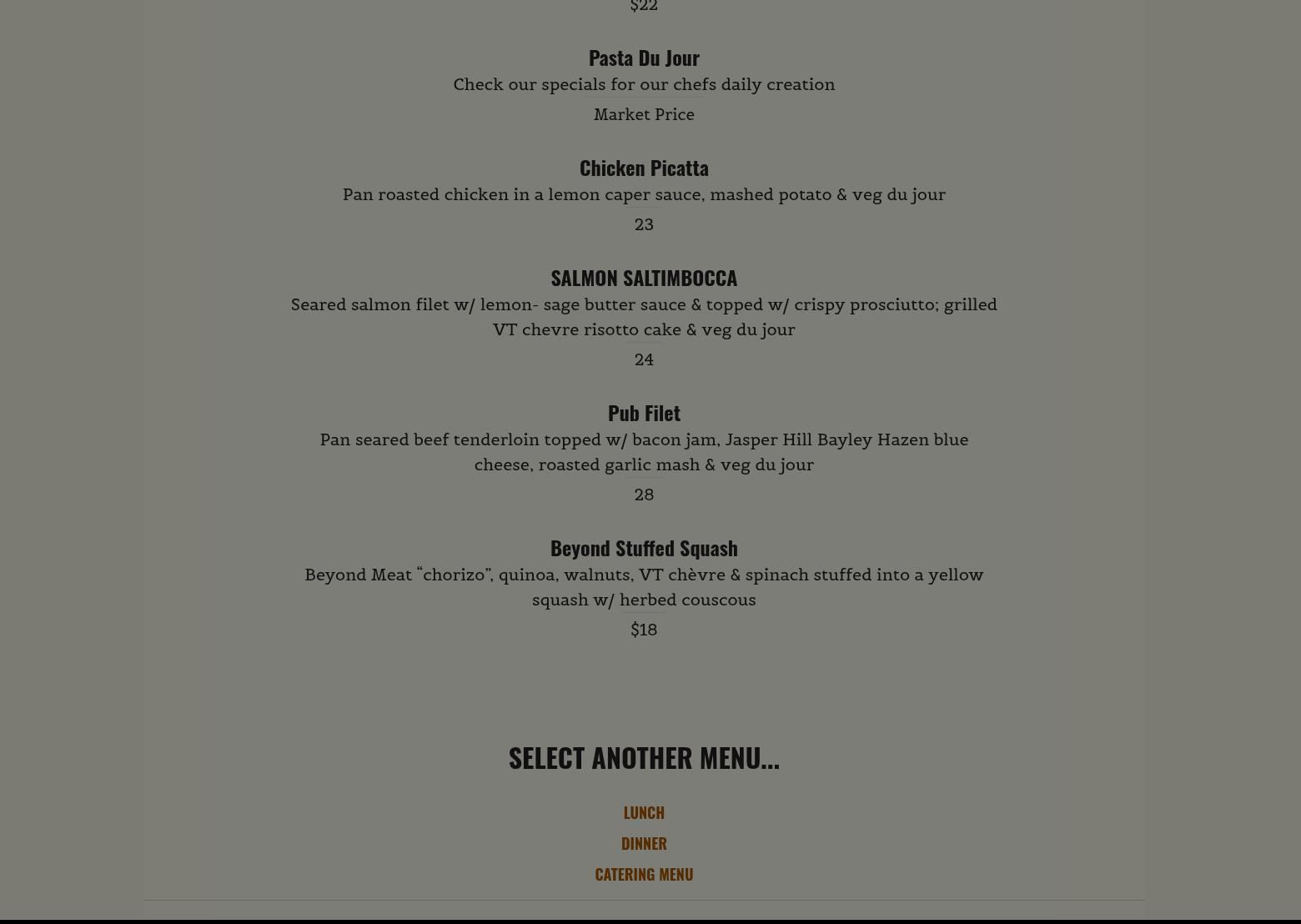 $22

Pasta Du Jour
Check our specials for our chefs daily creation
Market Price

Chicken Picatta
Pan roasted chicken in a lemon caper sauce, mashed potato & veg du jour
23

SALMON SALTIMBOCCA
Seared salmon filet w/ lemon- sage butter sauce & topped w/ crispy prosciutto; grilled VT chevre risotto cake & veg du jour
24

Pub Filet
Pan seared beef tenderloin topped w/ bacon jam, Jasper Hill Bayley Hazen blue cheese, roasted garlic mash & veg du jour
28

Beyond Stuffed Squash
Beyond Meat “chorizo”, quinoa, walnuts, VT chèvre & spinach stuffed into a yellow squash w/ herbed couscous
$18

SELECT ANOTHER MENU...

LUNCH
DINNER
CATERING MENU